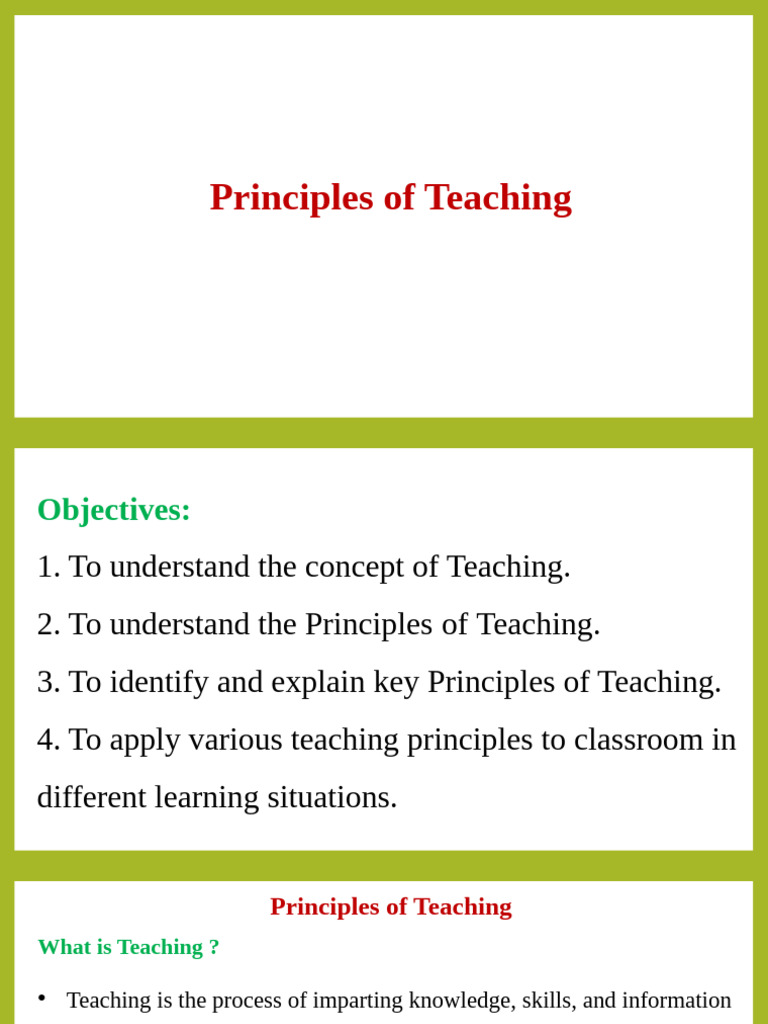 Principles of Teaching

Objectives:

1. To understand the concept of Teaching.

2. To understand the Principles of Teaching.

3. To identify and explain key Principles of Teaching.

4. To apply various teaching principles to classroom in different learning situations.

Principles of Teaching

What is Teaching ?

• Teaching is the process of imparting knowledge, skills, and information